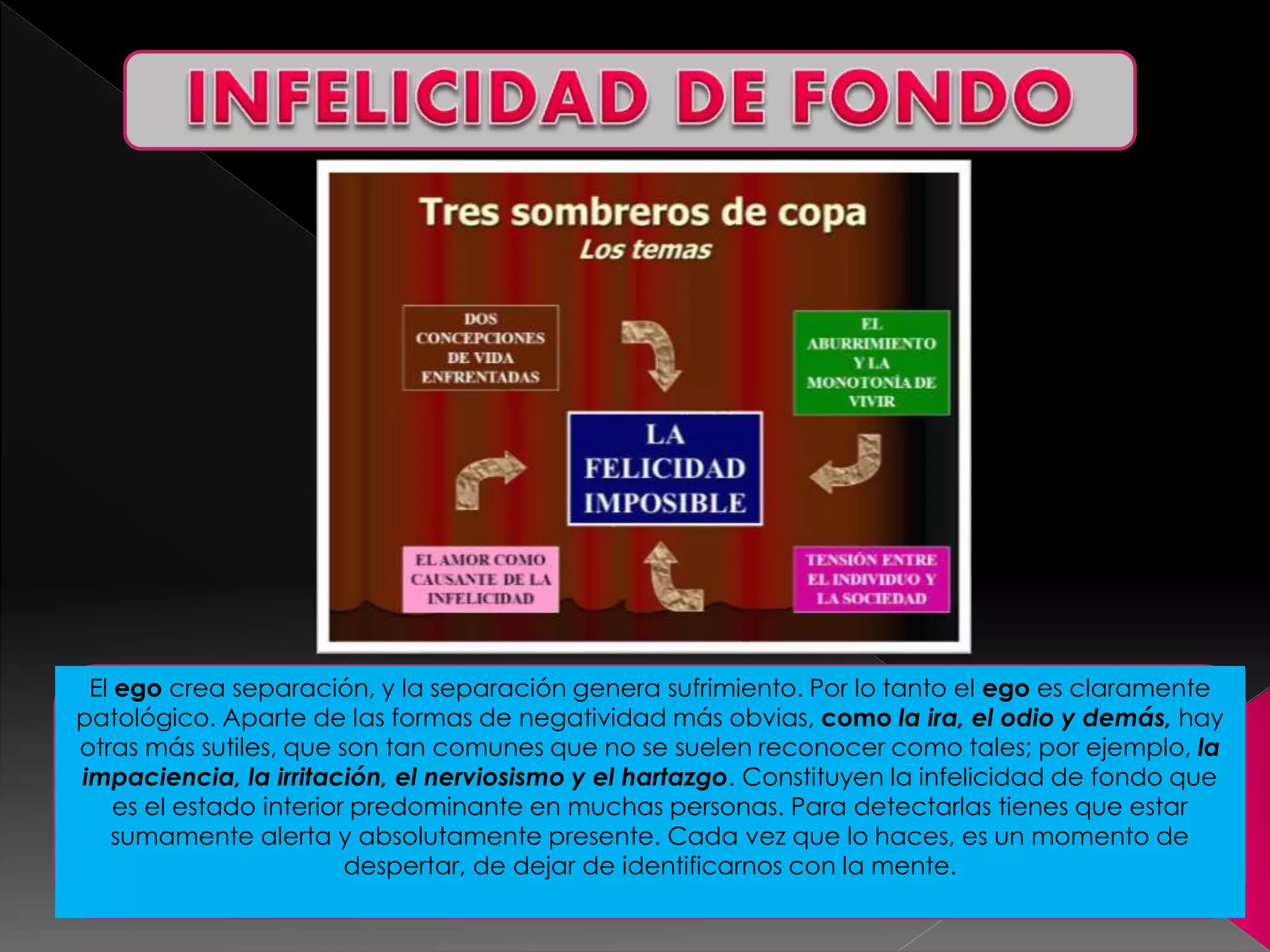 INFELICIDAD DE FONDO

Tres sombreros de copa
Los temas

DOS CONCEPCIONES DE VIDA ENFRENTADAS

EL ABURRIMIENTO Y LA MONOTONÍA DE VIVIR

LA FELICIDAD IMPOSIBLE

EL AMOR COMO CAUSANTE DE LA INFELICIDAD

TENSIÓN ENTRE EL INDIVIDUO Y LA SOCIEDAD

El ego crea separación, y la separación genera sufrimiento. Por lo tanto el ego es claramente patológico. Aparte de las formas de negatividad más obvias, como la ira, el odio y demás, hay otras más sutiles, que son tan comunes que no se suelen reconocer como tales; por ejemplo, la impaciencia, la irritación, el nerviosismo y el hartazgo. Constituyen la infelicidad de fondo que es el estado interior predominante en muchas personas. Para detectarlas tienes que estar sumamente alerta y absolutamente presente. Cada vez que lo haces, es un momento de despertar, de dejar de identificarnos con la mente.